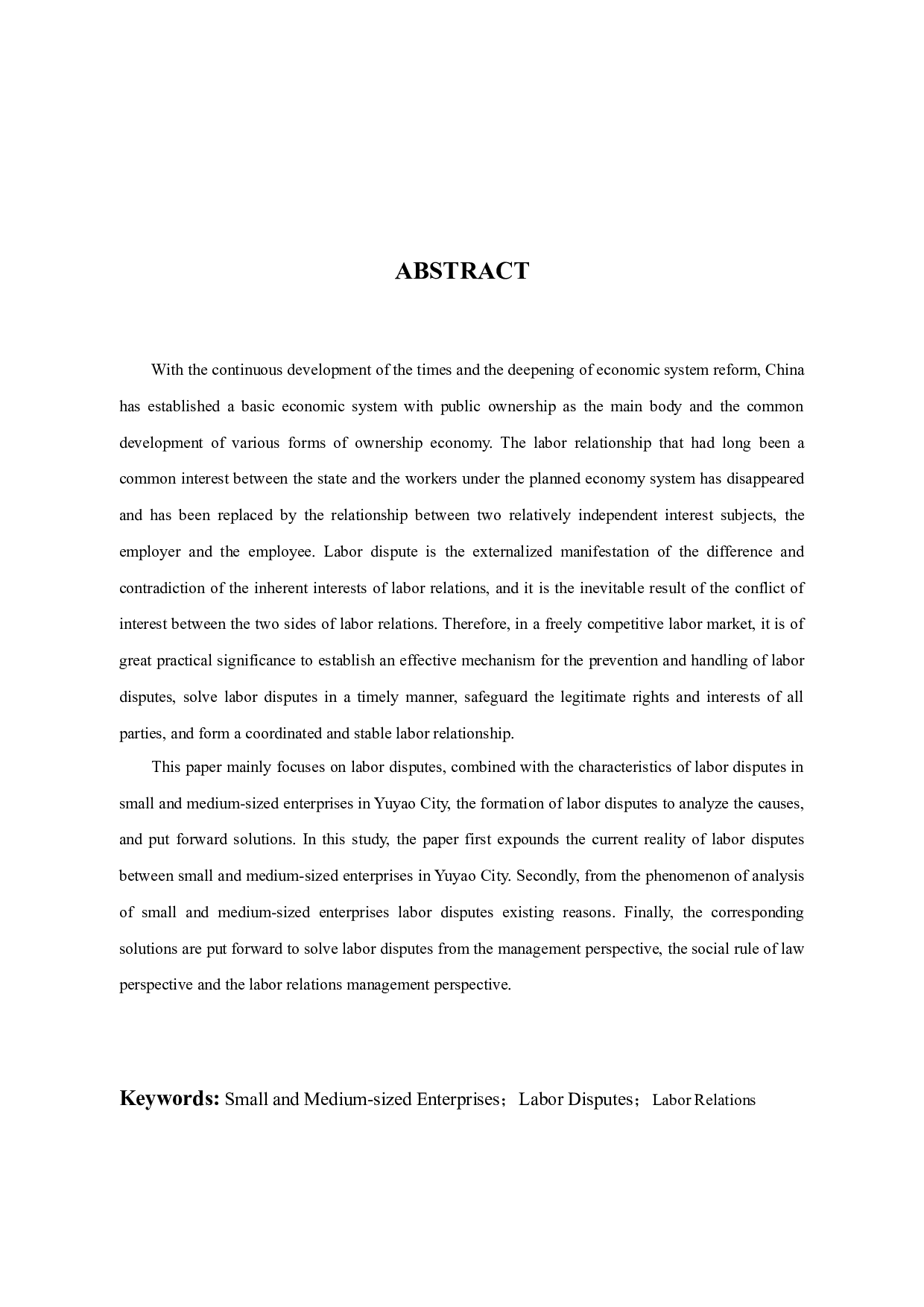 ABSTRACT

With the continuous development of the times and the deepening of economic system reform, China has established a basic economic system with public ownership as the main body and the common development of various forms of ownership economy. The labor relationship that had long been a common interest between the state and the workers under the planned economy system has disappeared and has been replaced by the relationship between two relatively independent interest subjects, the employer and the employee. Labor dispute is the externalized manifestation of the difference and contradiction of the inherent interests of labor relations, and it is the inevitable result of the conflict of interest between the two sides of labor relations. Therefore, in a freely competitive labor market, it is of great practical significance to establish an effective mechanism for the prevention and handling of labor disputes, solve labor disputes in a timely manner, safeguard the legitimate rights and interests of all parties, and form a coordinated and stable labor relationship.

This paper mainly focuses on labor disputes, combined with the characteristics of labor disputes in small and medium-sized enterprises in Yuyao City, the formation of labor disputes to analyze the causes, and put forward solutions. In this study, the paper first expounds the current reality of labor disputes between small and medium-sized enterprises in Yuyao City. Secondly, from the phenomenon of analysis of small and medium-sized enterprises labor disputes existing reasons. Finally, the corresponding solutions are put forward to solve labor disputes from the management perspective, the social rule of law perspective and the labor relations management perspective.

Keywords: Small and Medium-sized Enterprises； Labor Disputes； Labor Relations